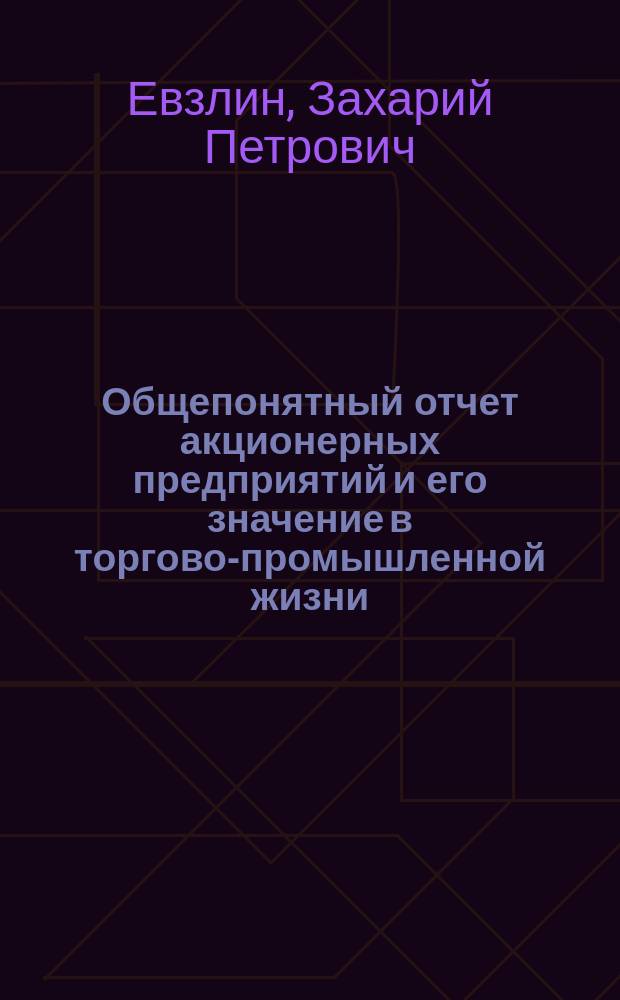 Евзлин, Захарий Петрович

Общепонятный отчет акционерных предприятий и его значение в торгово-промышленной жизни